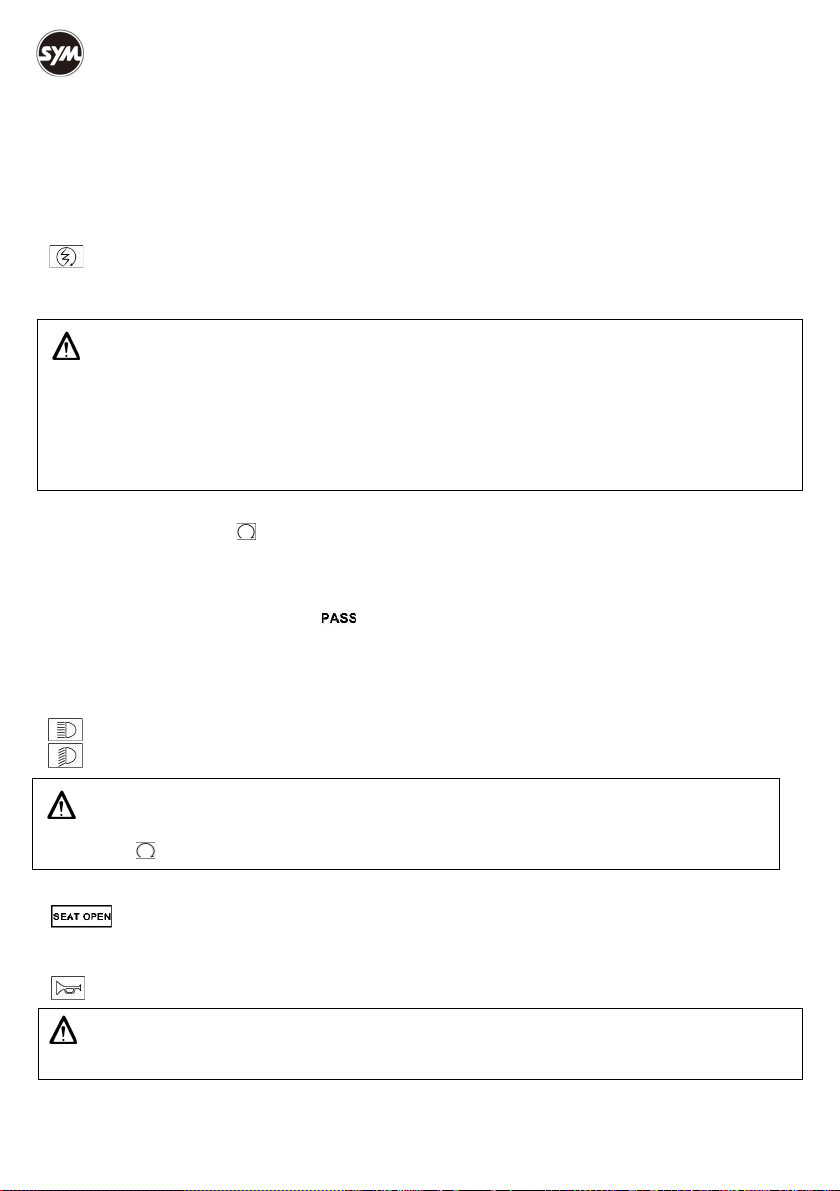 SYM

PASS

SEAT OPEN